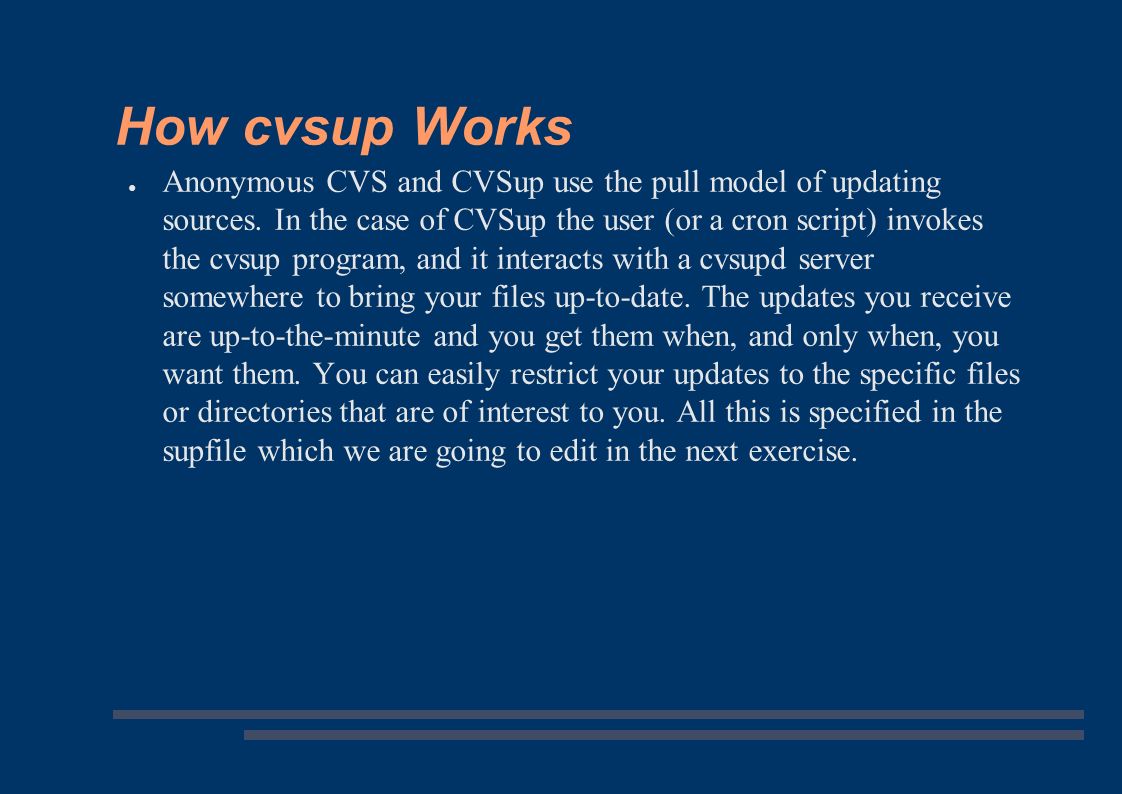 How cvsup Works

● Anonymous CVS and CVSup use the pull model of updating sources. In the case of CVSup the user (or a cron script) invokes the cvsup program, and it interacts with a cvsupd server somewhere to bring your files up-to-date. The updates you receive are up-to-the-minute and you get them when, and only when, you want them. You can easily restrict your updates to the specific files or directories that are of interest to you. All this is specified in the supfile which we are going to edit in the next exercise.